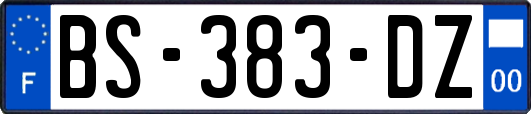 F

BS-383-DZ

00